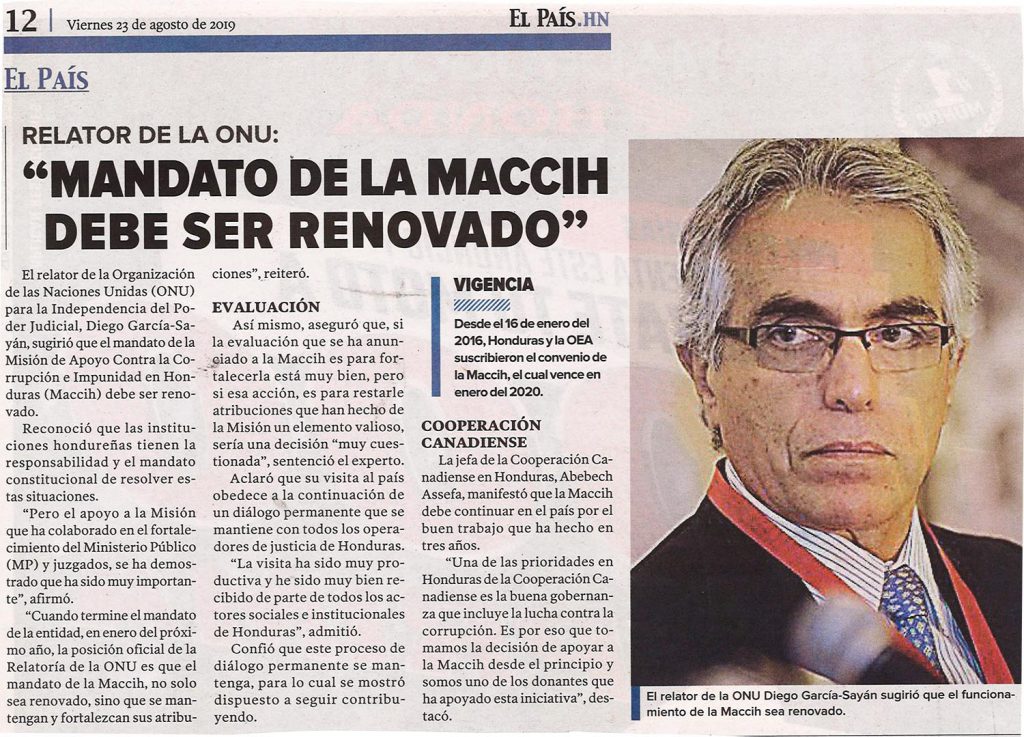 12 | Viernes 23 de agosto de 2019

EL PAÍS.HN

EL PAÍS

RELATOR DE LA ONU:

"MANDATO DE LA MACCIH DEBE SER RENOVADO"

El relator de la Organización de las Naciones Unidas (ONU) para la Independencia del Poder Judicial, Diego García-Sayán, sugirió que el mandato de la Misión de Apoyo Contra la Corrupción e Impunidad en Honduras (Maccih) debe ser renovado.

Reconoció que las instituciones hondureñas tienen la responsabilidad y el mandato constitucional de resolver estas situaciones.

"Pero el apoyo a la Misión que ha colaborado en el fortalecimiento del Ministerio Público (MP) y juzgados, se ha demostrado que ha sido muy importante", afirmó.

"Cuando termine el mandato de la entidad, en enero del próximo año, la posición oficial de la Relatoría de la ONU es que el mandato de la Maccih, no solo sea renovado, sino que se mantengan y fortalezcan sus atribuciones", reiteró.

EVALUACIÓN

Así mismo, aseguró que, si la evaluación que se ha anunciado a la Maccih es para fortalecerla está muy bien, pero si esa acción, es para restarle atribuciones que han hecho de la Misión un elemento valioso, sería una decisión "muy cuestionada", sentenció el experto.

Aclaró que su visita al país obedece a la continuación de un diálogo permanente que se mantiene con todos los operadores de justicia de Honduras.

"La visita ha sido muy productiva y he sido muy bien recibido de parte de todos los actores sociales e institucionales de Honduras", admitió.

Confió que este proceso de diálogo permanente se mantenga, para lo cual se mostró dispuesto a seguir contribuyendo.

VIGENCIA

Desde el 16 de enero del 2016, Honduras y la OEA suscribieron el convenio de la Maccih, el cual vence en enero del 2020.

COOPERACIÓN CANADIENSE

La jefa de la Cooperación Canadiense en Honduras, Abebech Assefa, manifestó que la Maccih debe continuar en el país por el buen trabajo que ha hecho en tres años.

"Una de las prioridades en Honduras de la Cooperación Canadiense es la buena gobernanza que incluye la lucha contra la corrupción. Es por eso que tomamos la decisión de apoyar a la Maccih desde el principio y somos uno de los donantes que ha apoyado esta iniciativa", destacó.

El relator de la ONU Diego García-Sayán sugirió que el funcionamiento de la Maccih sea renovado.